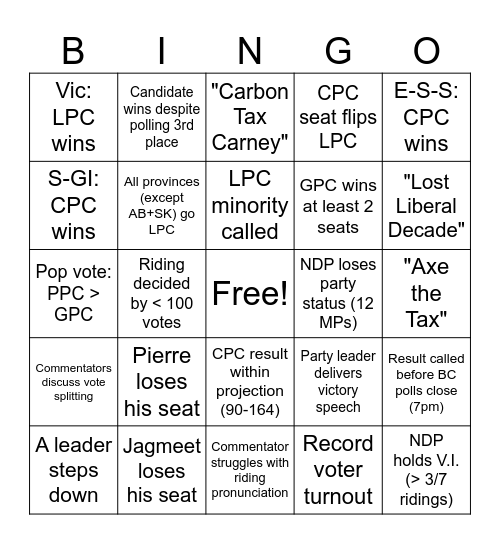 | B | I | N | G | O |
|---|---|---|---|---|
| Vic: LPC wins | Candidate wins despite polling 3rd place | "Carbon Tax Carney" | CPC seat flips LPC | E-S-S: CPC wins |
| S-GI: CPC wins | All provinces (except AB+SK) go LPC | LPC minority called | GPC wins at least 2 seats | "Lost Liberal Decade" |
| Pop vote: PPC > GPC | Riding decided by < 100 votes | Free! | NDP loses party status (12 MPs) | "Axe the Tax" |
| Commentators discuss vote splitting | Pierre loses his seat | CPC result within projection (90-164) | Party leader delivers victory speech | Result called before BC polls close (7pm) |
| A leader steps down | Jagmeet loses his seat | Commentator struggles with riding pronunciation | Record voter turnout | NDP holds V.I. (> 3/7 ridings) |